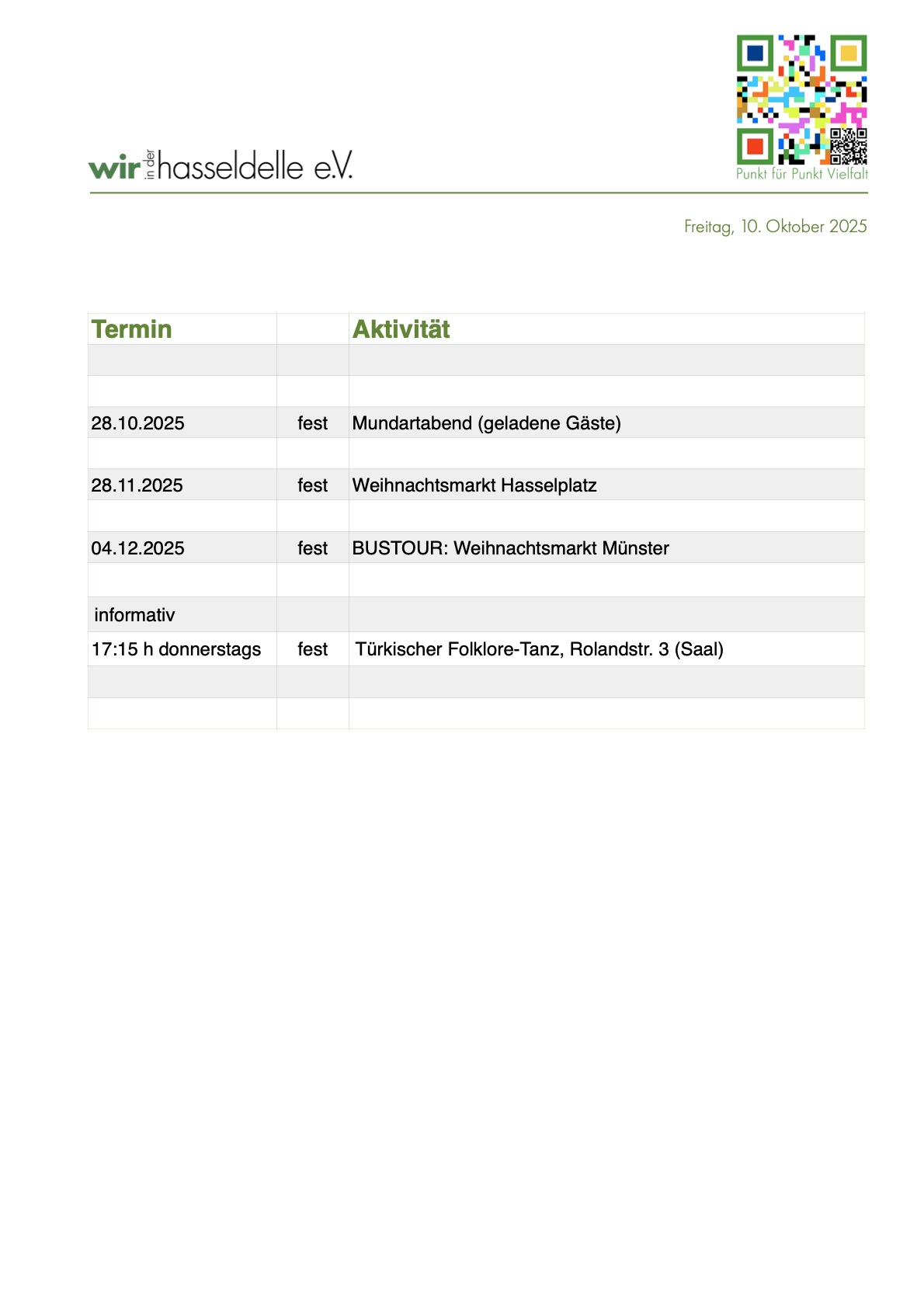 wir in der hasseldelle e.V.

Punkt für Punkt Vielfalt

Freitag, 10. Oktober 2025

| Termin | | Aktivität |
|---|---|---|
| | | |
| | | |
| 28.10.2025 | fest | Mundartabend (geladene Gäste) |
| | | |
| 28.11.2025 | fest | Weihnachtsmarkt Hasselplatz |
| | | |
| 04.12.2025 | fest | BUSTOUR: Weihnachtsmarkt Münster |
| | | |
| informativ | | |
| 17:15 h donnerstags | fest | Türkischer Folklore-Tanz, Rolandstr. 3 (Saal) |
| | | |
| | | |